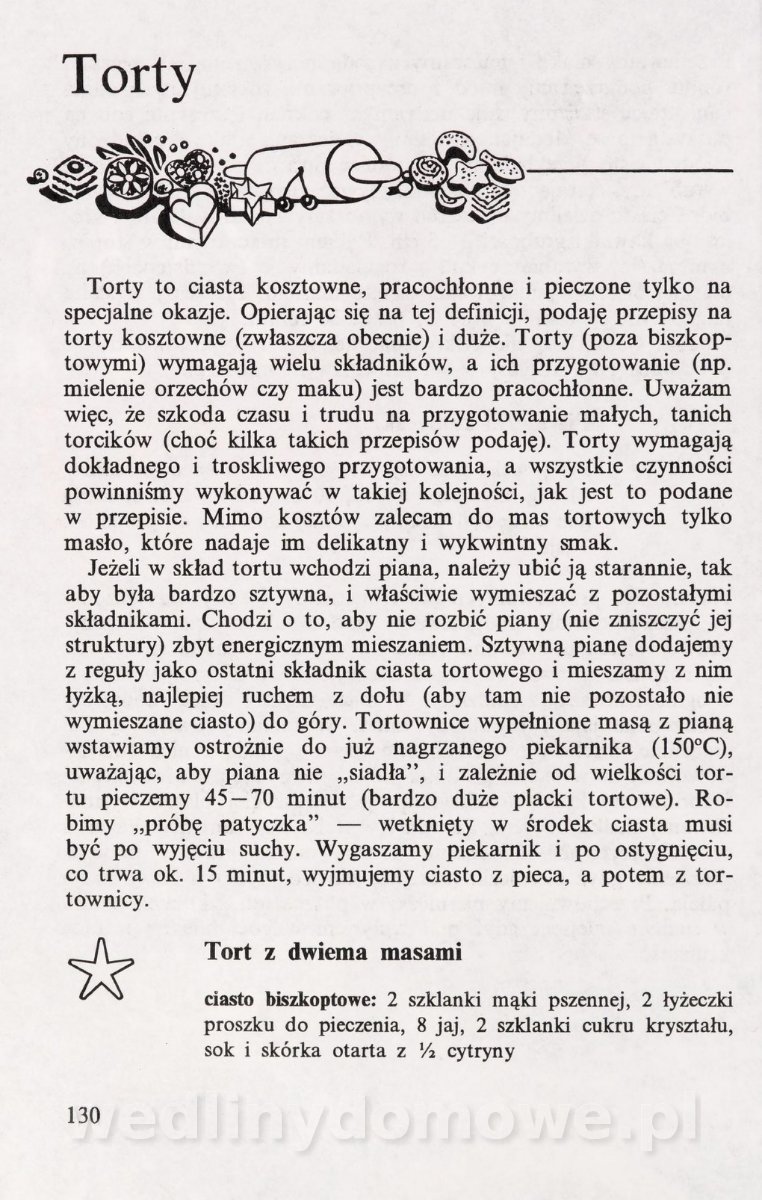 Torty

Torty to ciasta kosztowne, pracochłonne i pieczone tylko na specjalne okazje. Opierając się na tej definicji, podaję przepisy na torty kosztowne (zwłaszcza obecnie) i duże. Torty (poza biszkoptowymi) wymagają wielu składników, a ich przygotowanie (np. mielenie orzechów czy maku) jest bardzo pracochłonne. Uważam więc, że szkoda czasu i trudu na przygotowanie małych, tanich torcików (choć kilka takich przepisów podaję). Torty wymagają dokładnego i troskliwego przygotowania, a wszystkie czynności powinniśmy wykonywać w takiej kolejności, jak jest to podane w przepisie. Mimo kosztów zalecam do mas tortowych tylko masło, które nadaje im delikatny i wykwintny smak.

Jeżeli w skład tortu wchodzi piana, należy ubić ją starannie, tak aby była bardzo sztywna, i właściwie wymieszać z pozostałymi składnikami. Chodzi o to, aby nie rozbić piany (nie zniszczyć jej struktury) zbyt energicznym mieszaniem. Sztywną pianę dodajemy z reguły jako ostatni składnik ciasta tortowego i mieszamy z nim łyżką, najlepiej ruchem z dołu (aby tam nie pozostało nie wymieszane ciasto) do góry. Tortownice wypełnione masą z pianą wstawiamy ostrożnie do już nagrzanego piekarnika (150°C), uważając, aby piana nie „siadła", i zależnie od wielkości tortu pieczemy 45—70 minut (bardzo duże placki tortowe). Robimy „próbę patyczka" — wetknięty w środek ciasta musi być po wyjęciu suchy. Wygaszamy piekarnik i po ostygnięciu, co trwa ok. 15 minut, wyjmujemy ciasto z pieca, a potem z tortownicy.

Tort z dwiema masami

ciasto biszkoptowe: 2 szklanki mąki pszennej, 2 łyżeczki proszku do pieczenia, 8 jaj, 2 szklanki cukru kryształu, sok i skórka otarta z ½ cytryny

130

wedlinydomowe.pl